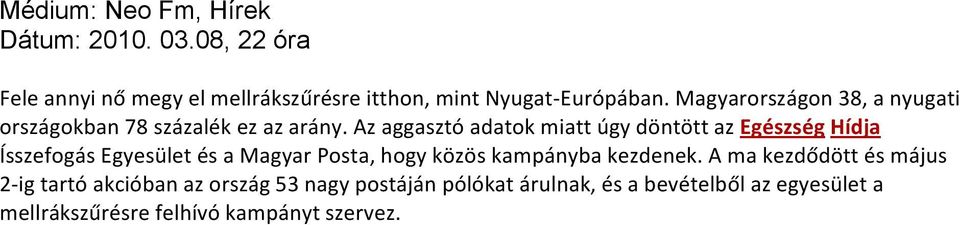 Médium: Neo Fm, Hírek
Dátum: 2010. 03.08, 22 óra

Fele annyi nő megy el mellrákszűrésre itthon, mint Nyugat-Európában. Magyarországon 38, a nyugati országokban 78 százalék ez az arány. Az aggasztó adatok miatt úgy döntött az Egészség Hídja Ísszefogás Egyesület és a Magyar Posta, hogy közös kampányba kezdenek. A ma kezdődött és május 2-ig tartó akcióban az ország 53 nagy postáján pólókat árulnak, és a bevételből az egyesület a mellrákszűrésre felhívó kampányt szervez.